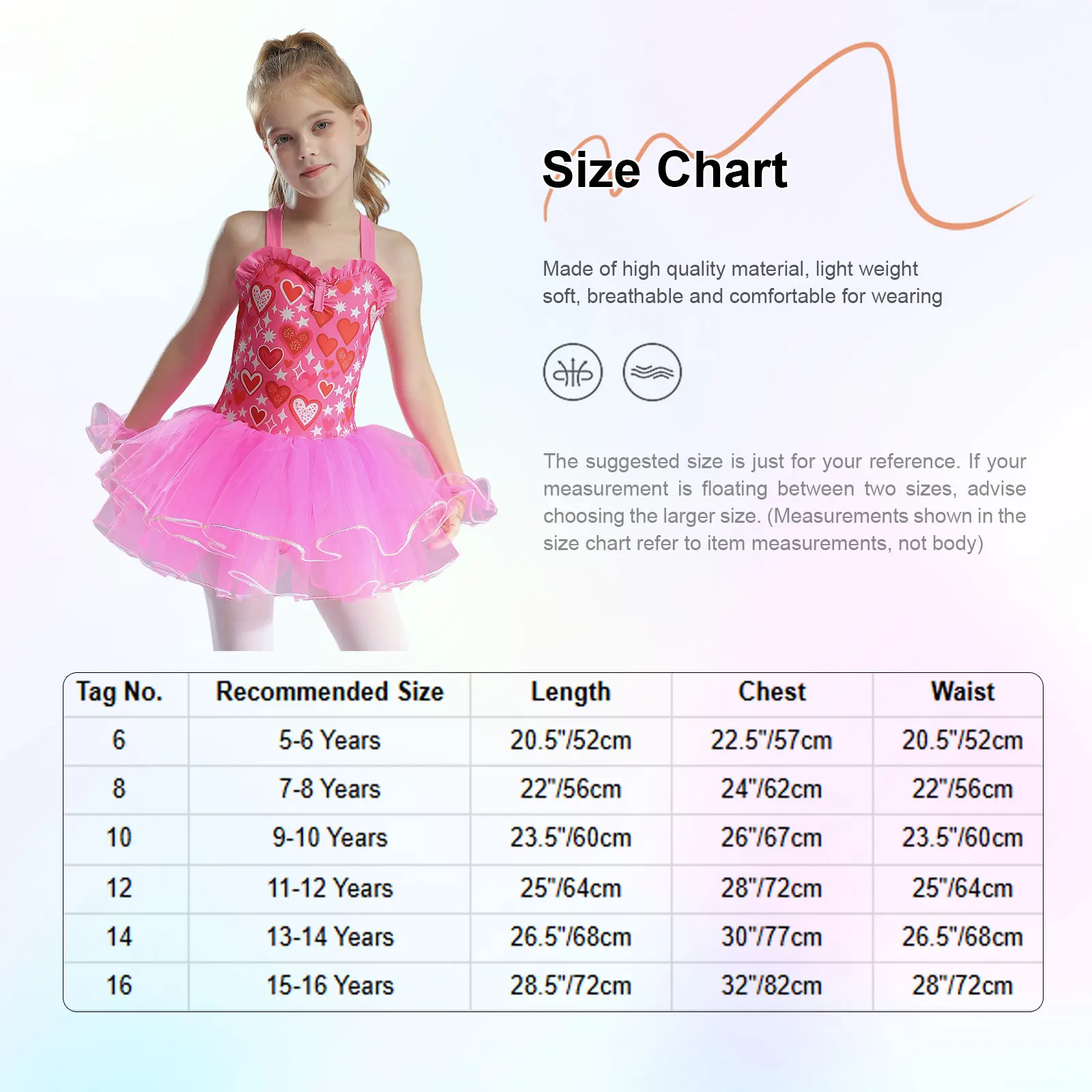 Size Chart

Made of high quality material, light weight soft, breathable and comfortable for wearing

The suggested size is just for your reference. If your measurement is floating between two sizes, advise choosing the larger size. (Measurements shown in the size chart refer to item measurements, not body)

| Tag No. | Recommended Size | Length | Chest | Waist |
|---|---|---|---|---|
| 6 | 5-6 Years | 20.5"/52cm | 22.5"/57cm | 20.5"/52cm |
| 8 | 7-8 Years | 22"/56cm | 24"/62cm | 22"/56cm |
| 10 | 9-10 Years | 23.5"/60cm | 26"/67cm | 23.5"/60cm |
| 12 | 11-12 Years | 25"/64cm | 28"/72cm | 25"/64cm |
| 14 | 13-14 Years | 26.5"/68cm | 30"/77cm | 26.5"/68cm |
| 16 | 15-16 Years | 28.5"/72cm | 32"/82cm | 28"/72cm |